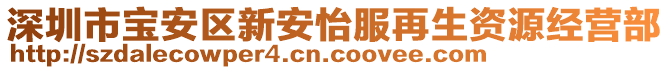 深圳市宝安区新安怡服再生资源经营部
http://szdalecowper4.cn.coovee.com